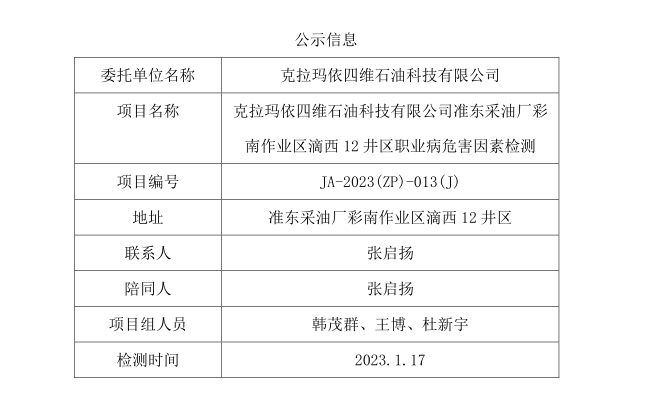 公示信息

| 委托单位名称 | 克拉玛依四维石油科技有限公司 |
|---|---|
| 项目名称 | 克拉玛依四维石油科技有限公司准东采油厂彩南作业区滴西12井区职业病危害因素检测 |
| 项目编号 | JA-2023(ZP)-013(J) |
| 地址 | 准东采油厂彩南作业区滴西12井区 |
| 联系人 | 张启扬 |
| 陪同人 | 张启扬 |
| 项目组人员 | 韩茂群、王博、杜新宇 |
| 检测时间 | 2023.1.17 |